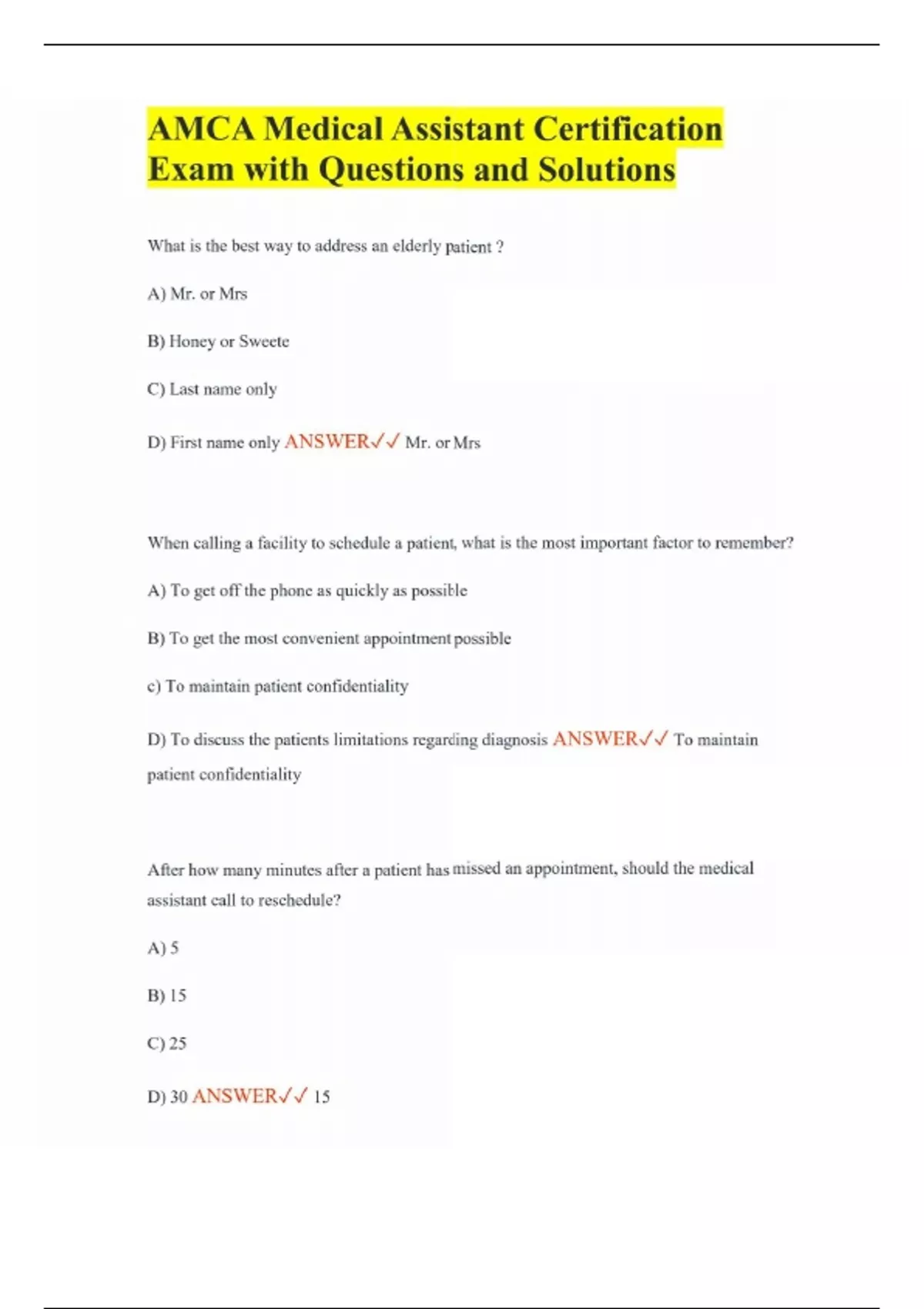 AMCA Medical Assistant Certification Exam with Questions and Solutions

What is the best way to address an elderly patient ?

A) Mr. or Mrs

B) Honey or Sweete

C) Last name only

D) First name only ANSWER✓✓ Mr. or Mrs

When calling a facility to schedule a patient, what is the most important factor to remember?

A) To get off the phone as quickly as possible

B) To get the most convenient appointment possible

c) To maintain patient confidentiality

D) To discuss the patients limitations regarding diagnosis ANSWER✓✓ To maintain patient confidentiality

After how many minutes after a patient has missed an appointment, should the medical assistant call to reschedule?

A) 5

B) 15

C) 25

D) 30 ANSWER✓✓ 15